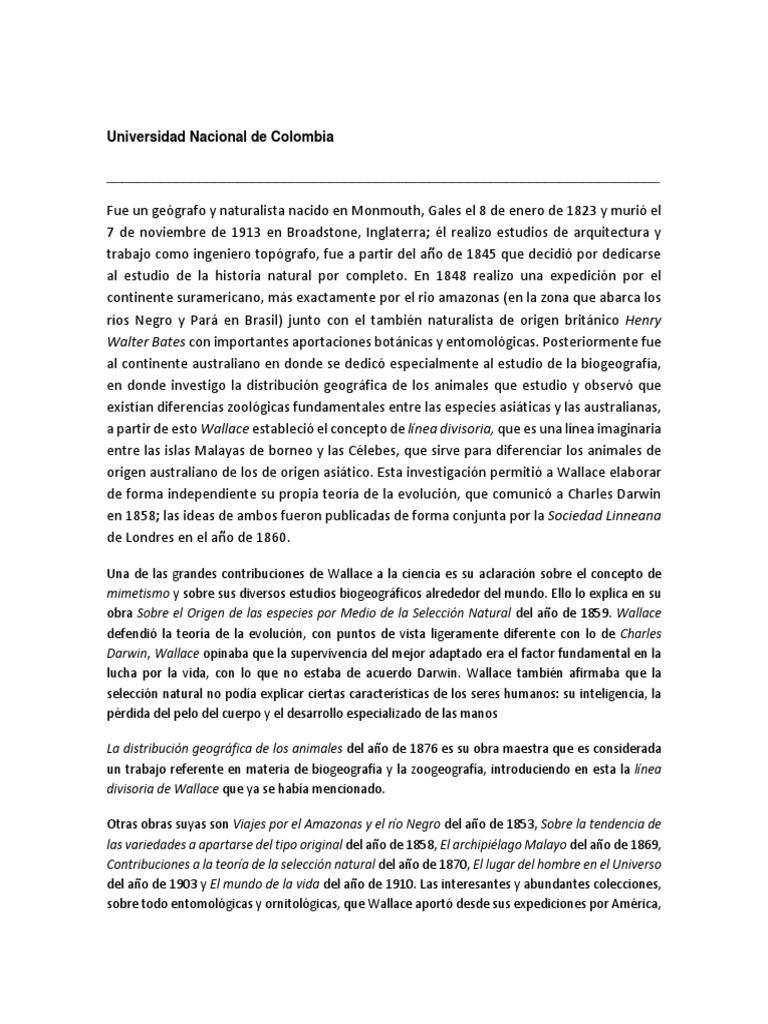 Universidad Nacional de Colombia

Fue un geógrafo y naturalista nacido en Monmouth, Gales el 8 de enero de 1823 y murió el 7 de noviembre de 1913 en Broadstone, Inglaterra; él realizo estudios de arquitectura y trabajo como ingeniero topógrafo, fue a partir del año de 1845 que decidió por dedicarse al estudio de la historia natural por completo. En 1848 realizo una expedición por el continente suramericano, más exactamente por el rio amazonas (en la zona que abarca los ríos Negro y Pará en Brasil) junto con el también naturalista de origen británico Henry Walter Bates con importantes aportaciones botánicas y entomológicas. Posteriormente fue al continente australiano en donde se dedicó especialmente al estudio de la biogeografía, en donde investigo la distribución geográfica de los animales que estudio y observó que existían diferencias zoológicas fundamentales entre las especies asiáticas y las australianas, a partir de esto Wallace estableció el concepto de línea divisoria, que es una línea imaginaria entre las islas Malayas de borneo y las Célebes, que sirve para diferenciar los animales de origen australiano de los de origen asiático. Esta investigación permitió a Wallace elaborar de forma independiente su propia teoría de la evolución, que comunicó a Charles Darwin en 1858; las ideas de ambos fueron publicadas de forma conjunta por la Sociedad Linneana de Londres en el año de 1860.

Una de las grandes contribuciones de Wallace a la ciencia es su aclaración sobre el concepto de mimetismo y sobre sus diversos estudios biogeográficos alrededor del mundo. Ello lo explica en su obra Sobre el Origen de las especies por Medio de la Selección Natural del año de 1859. Wallace defendió la teoría de la evolución, con puntos de vista ligeramente diferente con lo de Charles Darwin, Wallace opinaba que la supervivencia del mejor adaptado era el factor fundamental en la lucha por la vida, con lo que no estaba de acuerdo Darwin. Wallace también afirmaba que la selección natural no podía explicar ciertas características de los seres humanos: su inteligencia, la pérdida del pelo del cuerpo y el desarrollo especializado de las manos

La distribución geográfica de los animales del año de 1876 es su obra maestra que es considerada un trabajo referente en materia de biogeografía y la zoogeografía, introduciendo en esta la línea divisoria de Wallace que ya se había mencionado.

Otras obras suyas son Viajes por el Amazonas y el río Negro del año de 1853, Sobre la tendencia de las variedades a apartarse del tipo original del año de 1858, El archipiélago Malayo del año de 1869, Contribuciones a la teoría de la selección natural del año de 1870, El lugar del hombre en el Universo del año de 1903 y El mundo de la vida del año de 1910. Las interesantes y abundantes colecciones, sobre todo entomológicas y ornitológicas, que Wallace aportó desde sus expediciones por América,